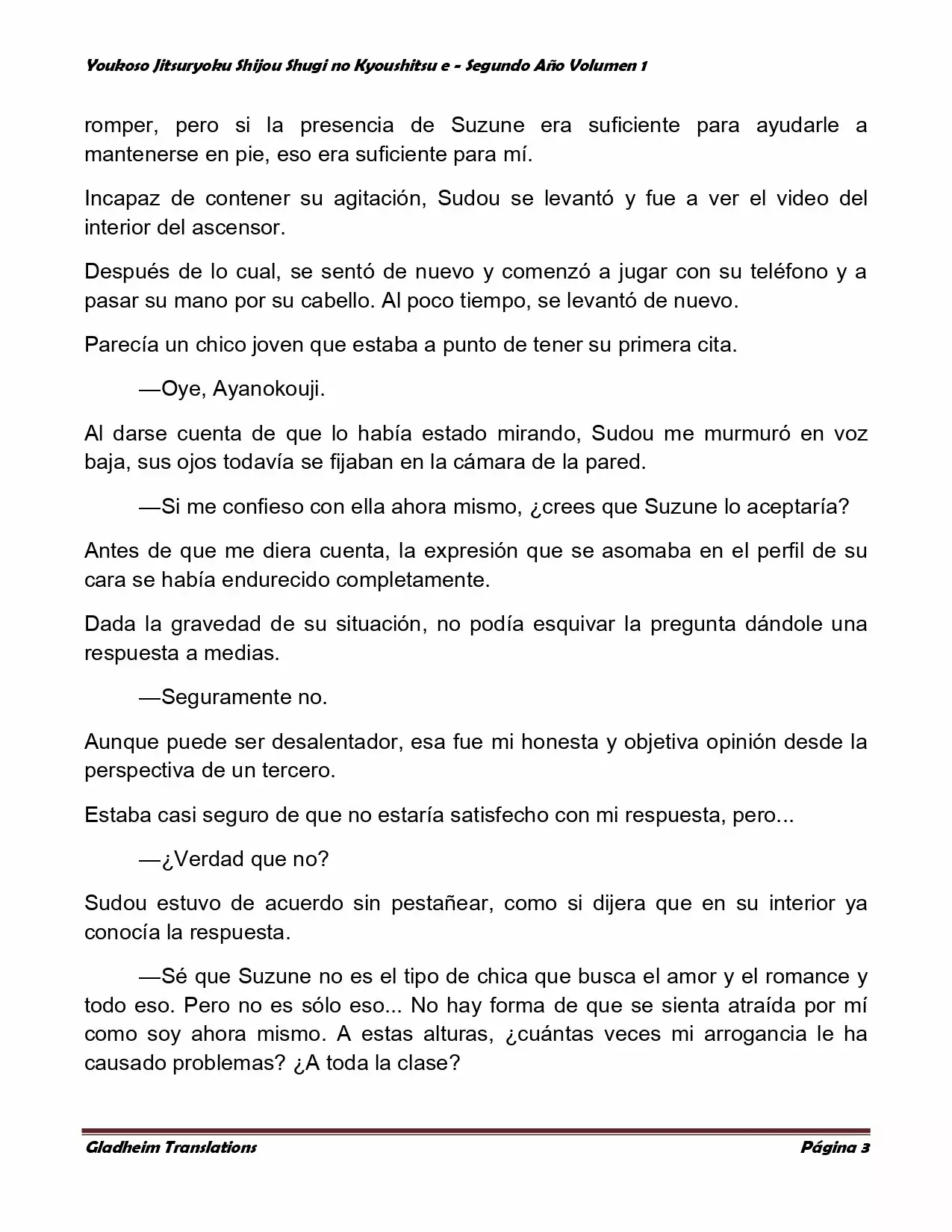 Youkoso Jitsuryoku Shijou Shugi no Kyoushitsu e - Segundo Año Volumen 1

romper, pero si la presencia de Suzune era suficiente para ayudarle a mantenerse en pie, eso era suficiente para mí.

Incapaz de contener su agitación, Sudou se levantó y fue a ver el video del interior del ascensor.

Después de lo cual, se sentó de nuevo y comenzó a jugar con su teléfono y a pasar su mano por su cabello. Al poco tiempo, se levantó de nuevo.

Parecía un chico joven que estaba a punto de tener su primera cita.

—Oye, Ayanokouji.

Al darse cuenta de que lo había estado mirando, Sudou me murmuró en voz baja, sus ojos todavía se fijaban en la cámara de la pared.

—Si me confieso con ella ahora mismo, ¿crees que Suzune lo aceptaría?

Antes de que me diera cuenta, la expresión que se asomaba en el perfil de su cara se había endurecido completamente.

Dada la gravedad de su situación, no podía esquivar la pregunta dándole una respuesta a medias.

—Seguramente no.

Aunque puede ser desalentador, esa fue mi honesta y objetiva opinión desde la perspectiva de un tercero.

Estaba casi seguro de que no estaría satisfecho con mi respuesta, pero...

—¿Verdad que no?

Sudou estuvo de acuerdo sin pestañear, como si dijera que en su interior ya conocía la respuesta.

—Sé que Suzune no es el tipo de chica que busca el amor y el romance y todo eso. Pero no es sólo eso... No hay forma de que se sienta atraída por mí como soy ahora mismo. A estas alturas, ¿cuántas veces mi arrogancia le ha causado problemas? ¿A toda la clase?

Gladheim Translations Página 3